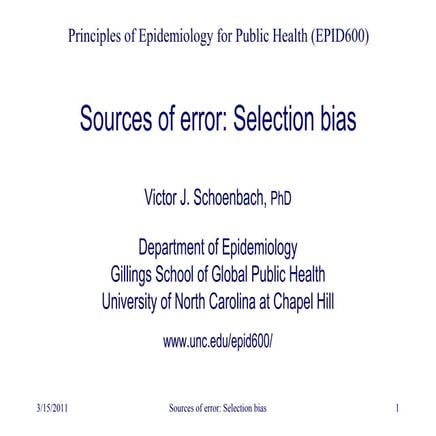 Principles of Epidemiology for Public Health (EPID600)

Sources of error: Selection bias

Victor J. Schoenbach, PhD

Department of Epidemiology
Gillings School of Global Public Health
University of North Carolina at Chapel Hill

www.unc.edu/epid600/

3/15/2011 Sources of error: Selection bias 1